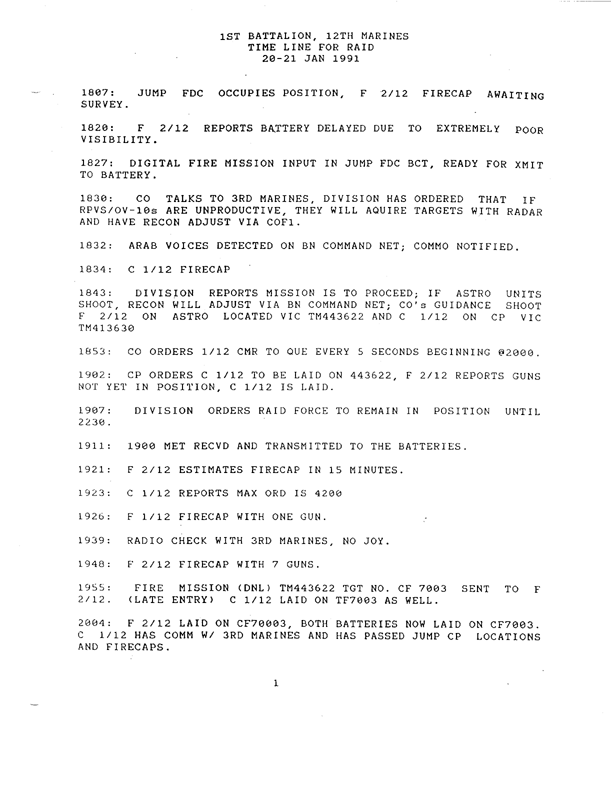 1ST BATTALION, 12TH MARINES
TIME LINE FOR RAID
20-21 JAN 1991

1807: JUMP FDC OCCUPIES POSITION, F 2/12 FIRECAP AWAITING SURVEY.

1820: F 2/12 REPORTS BATTERY DELAYED DUE TO EXTREMELY POOR VISIBILITY.

1827: DIGITAL FIRE MISSION INPUT IN JUMP FDC BCT, READY FOR XMIT TO BATTERY.

1830: CO TALKS TO 3RD MARINES, DIVISION HAS ORDERED THAT IF RPVS/OV-10s ARE UNPRODUCTIVE, THEY WILL AQUIRE TARGETS WITH RADAR AND HAVE RECON ADJUST VIA COF1.

1832: ARAB VOICES DETECTED ON BN COMMAND NET; COMMO NOTIFIED.

1834: C 1/12 FIRECAP

1843: DIVISION REPORTS MISSION IS TO PROCEED; IF ASTRO UNITS SHOOT, RECON WILL ADJUST VIA BN COMMAND NET; CO's GUIDANCE SHOOT F 2/12 ON ASTRO LOCATED VIC TM443622 AND C 1/12 ON CP VIC TM413630

1853: CO ORDERS 1/12 CMR TO QUE EVERY 5 SECONDS BEGINNING @2000.

1902: CP ORDERS C 1/12 TO BE LAID ON 443622, F 2/12 REPORTS GUNS NOT YET IN POSITION, C 1/12 IS LAID.

1907: DIVISION ORDERS RAID FORCE TO REMAIN IN POSITION UNTIL 2230.

1911: 1900 MET RECVD AND TRANSMITTED TO THE BATTERIES.

1921: F 2/12 ESTIMATES FIRECAP IN 15 MINUTES.

1923: C 1/12 REPORTS MAX ORD IS 4200

1926: F 1/12 FIRECAP WITH ONE GUN.

1939: RADIO CHECK WITH 3RD MARINES, NO JOY.

1948: F 2/12 FIRECAP WITH 7 GUNS.

1955: FIRE MISSION (DNL) TM443622 TGT NO. CF 7003 SENT TO F 2/12. (LATE ENTRY) C 1/12 LAID ON TF7003 AS WELL.

2004: F 2/12 LAID ON CF70003, BOTH BATTERIES NOW LAID ON CF7003. C 1/12 HAS COMM W/ 3RD MARINES AND HAS PASSED JUMP CP LOCATIONS AND FIRECAPS.

1